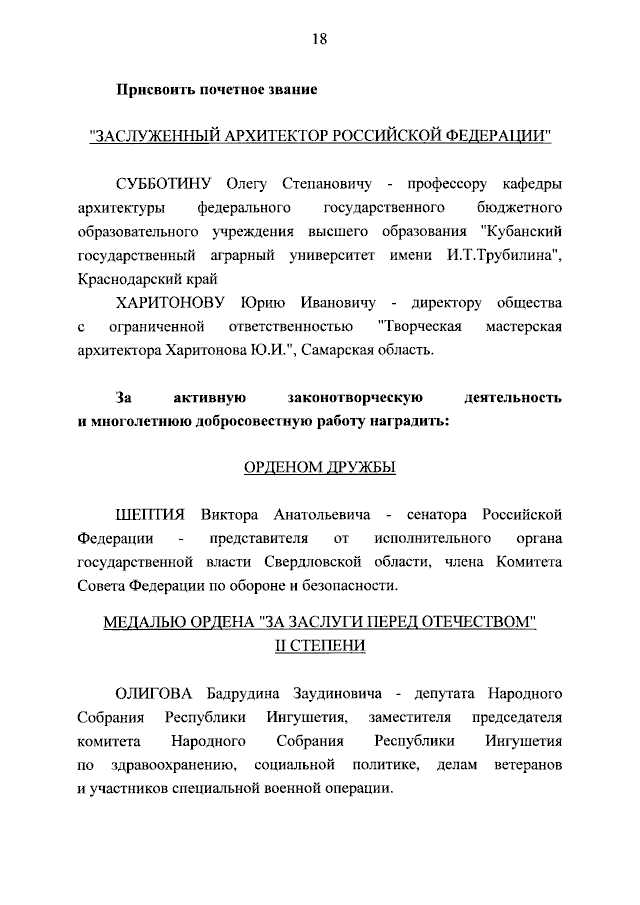 18

Присвоить почетное звание

"ЗАСЛУЖЕННЫЙ АРХИТЕКТОР РОССИЙСКОЙ ФЕДЕРАЦИИ"

СУББОТИНУ Олегу Степановичу - профессору кафедры архитектуры федерального государственного бюджетного образовательного учреждения высшего образования "Кубанский государственный аграрный университет имени И.Т.Трубилина", Краснодарский край

ХАРИТОНОВУ Юрию Ивановичу - директору общества с ограниченной ответственностью "Творческая мастерская архитектора Харитонова Ю.И.", Самарская область.

За активную законотворческую деятельность и многолетнюю добросовестную работу наградить:

ОРДЕНОМ ДРУЖБЫ

ШЕПТИЯ Виктора Анатольевича - сенатора Российской Федерации - представителя от исполнительного органа государственной власти Свердловской области, члена Комитета Совета Федерации по обороне и безопасности.

МЕДАЛЬЮ ОРДЕНА "ЗА ЗАСЛУГИ ПЕРЕД ОТЕЧЕСТВОМ"
II СТЕПЕНИ

ОЛИГОВА Бадрудина Заудиновича - депутата Народного Собрания Республики Ингушетия, заместителя председателя комитета Народного Собрания Республики Ингушетия по здравоохранению, социальной политике, делам ветеранов и участников специальной военной операции.